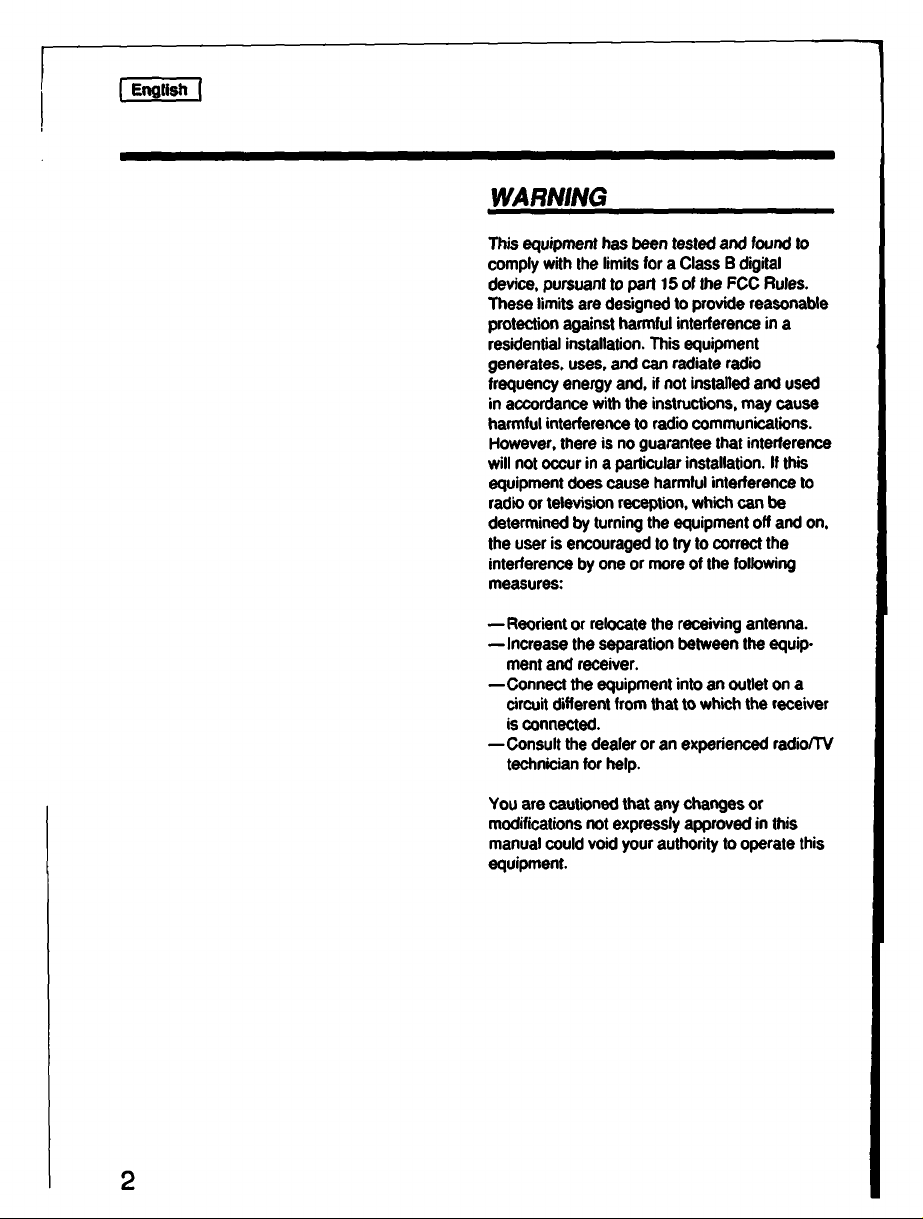 English

WARNING

This equipment has been tested and found to comply with the limits for a Class B digital device, pursuant to part 15 of the FCC Rules. These limits are designed to provide reasonable protection against harmful interference in a residential installation. This equipment generates, uses, and can radiate radio frequency energy and, if not installed and used in accordance with the instructions, may cause harmful interference to radio communications. However, there is no guarantee that interference will not occur in a particular installation. If this equipment does cause harmful interference to radio or television reception, which can be determined by turning the equipment off and on, the user is encouraged to try to correct the interference by one or more of the following measures:

—Reorient or relocate the receiving antenna.
—Increase the separation between the equipment and receiver.
—Connect the equipment into an outlet on a circuit different from that to which the receiver is connected.
—Consult the dealer or an experienced radio/TV technician for help.

You are cautioned that any changes or modifications not expressly approved in this manual could void your authority to operate this equipment.

2